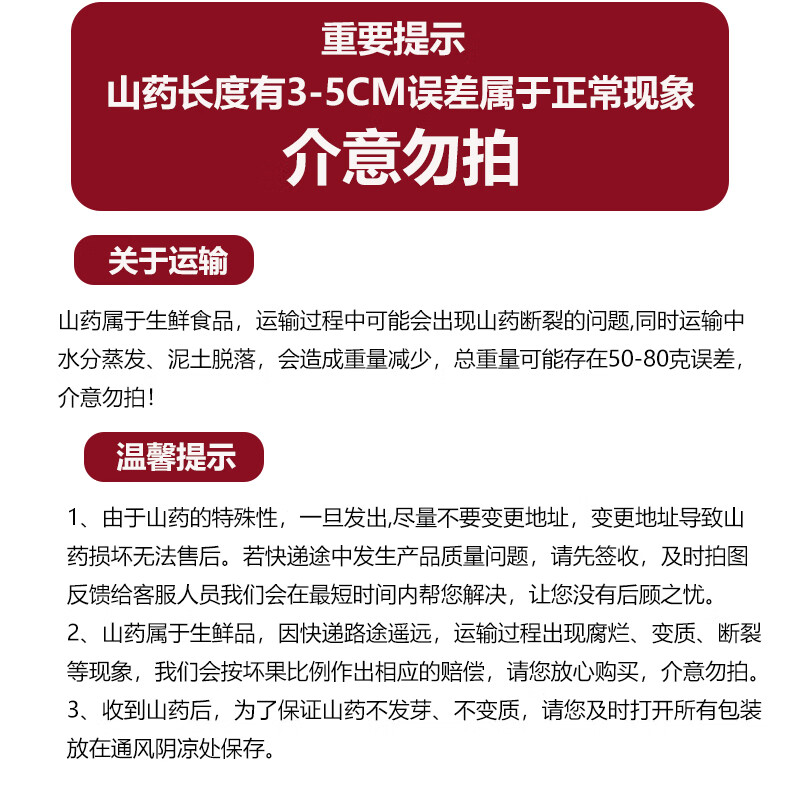 重要提示
山药长度有3-5CM误差属于正常现象
介意勿拍

关于运输

山药属于生鲜食品，运输过程中可能会出现山药断裂的问题,同时运输中水分蒸发、泥土脱落，会造成重量减少，总重量可能存在50-80克误差，介意勿拍！

温馨提示

1、由于山药的特殊性，一旦发出,尽量不要变更地址，变更地址导致山药损坏无法售后。若快递途中发生产品质量问题，请先签收，及时拍图反馈给客服人员我们会在最短时间内帮您解决，让您没有后顾之忧。
2、山药属于生鲜品，因快递路途遥远，运输过程出现腐烂、变质、断裂等现象，我们会按坏果比例作出相应的赔偿，请您放心购买，介意勿拍。
3、收到山药后，为了保证山药不发芽、不变质，请您及时打开所有包装放在通风阴凉处保存。